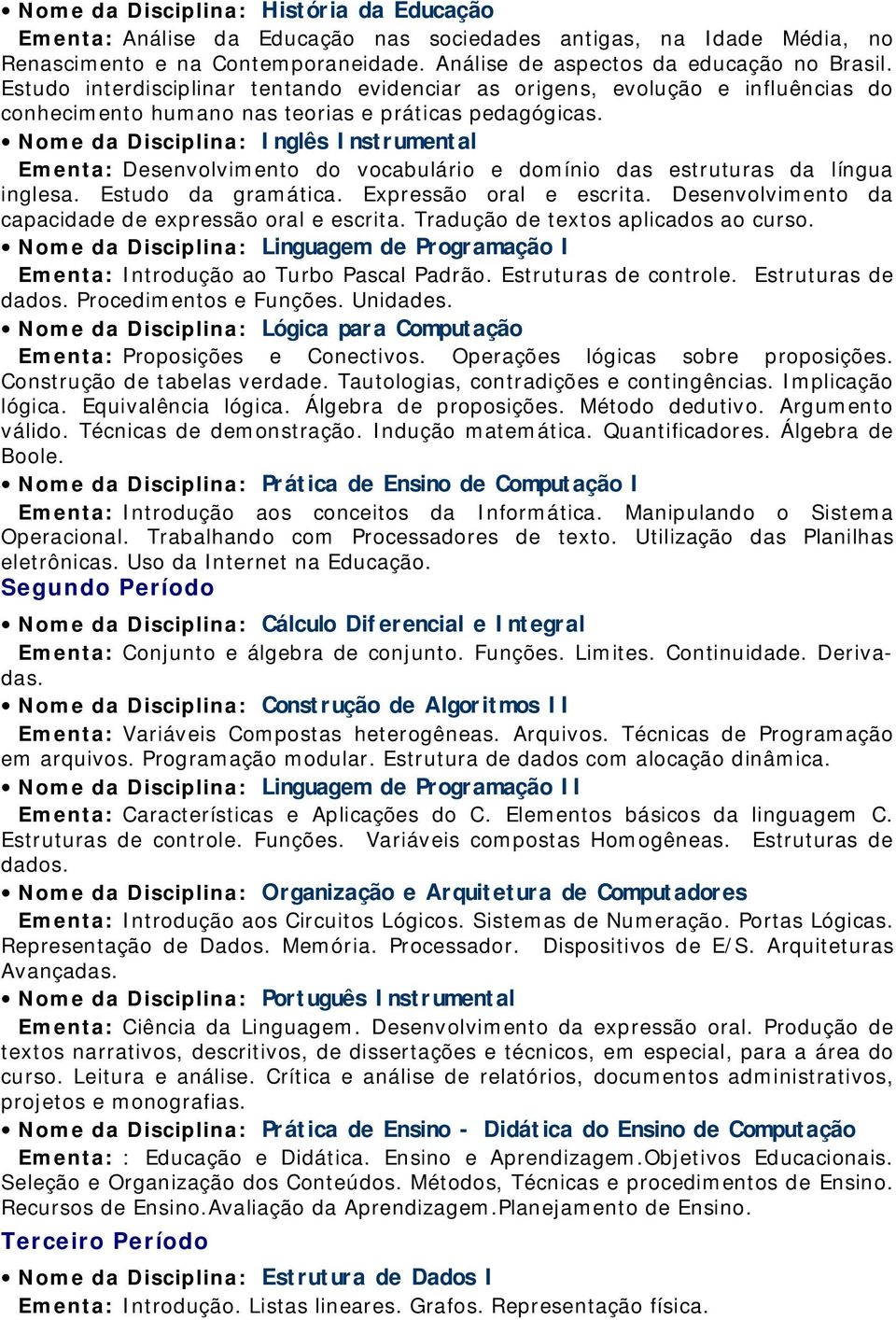 • Nome da Disciplina: História da Educação
Ementa: Análise da Educação nas sociedades antigas, na Idade Média, no Renascimento e na Contemporaneidade. Análise de aspectos da educação no Brasil. Estudo interdisciplinar tentando evidenciar as origens, evolução e influências do conhecimento humano nas teorias e práticas pedagógicas.
• Nome da Disciplina: Inglês Instrumental
Ementa: Desenvolvimento do vocabulário e domínio das estruturas da língua inglesa. Estudo da gramática. Expressão oral e escrita. Desenvolvimento da capacidade de expressão oral e escrita. Tradução de textos aplicados ao curso.
• Nome da Disciplina: Linguagem de Programação I
Ementa: Introdução ao Turbo Pascal Padrão. Estruturas de controle. Estruturas de dados. Procedimentos e Funções. Unidades.
• Nome da Disciplina: Lógica para Computação
Ementa: Proposições e Conectivos. Operações lógicas sobre proposições. Construção de tabelas verdade. Tautologias, contradições e contingências. Implicação lógica. Equivalência lógica. Álgebra de proposições. Método dedutivo. Argumento válido. Técnicas de demonstração. Indução matemática. Quantificadores. Álgebra de Boole.
• Nome da Disciplina: Prática de Ensino de Computação I
Ementa: Introdução aos conceitos da Informática. Manipulando o Sistema Operacional. Trabalhando com Processadores de texto. Utilização das Planilhas eletrônicas. Uso da Internet na Educação.
Segundo Período
• Nome da Disciplina: Cálculo Diferencial e Integral
Ementa: Conjunto e álgebra de conjunto. Funções. Limites. Continuidade. Derivadas.
• Nome da Disciplina: Construção de Algoritmos II
Ementa: Variáveis Compostas heterogêneas. Arquivos. Técnicas de Programação em arquivos. Programação modular. Estrutura de dados com alocação dinâmica.
• Nome da Disciplina: Linguagem de Programação II
Ementa: Características e Aplicações do C. Elementos básicos da linguagem C. Estruturas de controle. Funções. Variáveis compostas Homogêneas. Estruturas de dados.
• Nome da Disciplina: Organização e Arquitetura de Computadores
Ementa: Introdução aos Circuitos Lógicos. Sistemas de Numeração. Portas Lógicas. Representação de Dados. Memória. Processador. Dispositivos de E/S. Arquiteturas Avançadas.
• Nome da Disciplina: Português Instrumental
Ementa: Ciência da Linguagem. Desenvolvimento da expressão oral. Produção de textos narrativos, descritivos, de dissertações e técnicos, em especial, para a área do curso. Leitura e análise. Crítica e análise de relatórios, documentos administrativos, projetos e monografias.
• Nome da Disciplina: Prática de Ensino - Didática do Ensino de Computação
Ementa: : Educação e Didática. Ensino e Aprendizagem.Objetivos Educacionais. Seleção e Organização dos Conteúdos. Métodos, Técnicas e procedimentos de Ensino. Recursos de Ensino.Avaliação da Aprendizagem.Planejamento de Ensino.
Terceiro Período
• Nome da Disciplina: Estrutura de Dados I
Ementa: Introdução. Listas lineares. Grafos. Representação física.